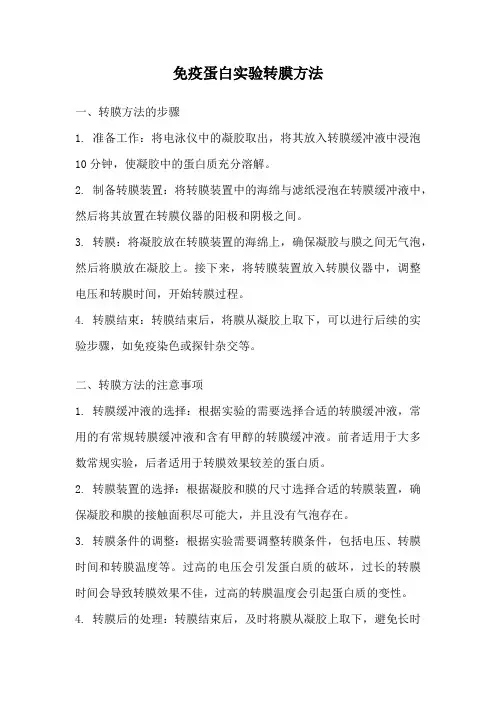 免疫蛋白实验转膜方法

一、转膜方法的步骤

1. 准备工作：将电泳仪中的凝胶取出，将其放入转膜缓冲液中浸泡10分钟，使凝胶中的蛋白质充分溶解。

2. 制备转膜装置：将转膜装置中的海绵与滤纸浸泡在转膜缓冲液中，然后将其放置在转膜仪器的阳极和阴极之间。

3. 转膜：将凝胶放在转膜装置的海绵上，确保凝胶与膜之间无气泡，然后将膜放在凝胶上。接下来，将转膜装置放入转膜仪器中，调整电压和转膜时间，开始转膜过程。

4. 转膜结束：转膜结束后，将膜从凝胶上取下，可以进行后续的实验步骤，如免疫染色或探针杂交等。

二、转膜方法的注意事项

1. 转膜缓冲液的选择：根据实验的需要选择合适的转膜缓冲液，常用的有常规转膜缓冲液和含有甲醇的转膜缓冲液。前者适用于大多数常规实验，后者适用于转膜效果较差的蛋白质。

2. 转膜装置的选择：根据凝胶和膜的尺寸选择合适的转膜装置，确保凝胶和膜的接触面积尽可能大，并且没有气泡存在。

3. 转膜条件的调整：根据实验需要调整转膜条件，包括电压、转膜时间和转膜温度等。过高的电压会引发蛋白质的破坏，过长的转膜时间会导致转膜效果不佳，过高的转膜温度会引起蛋白质的变性。

4. 转膜后的处理：转膜结束后，及时将膜从凝胶上取下，避免长时